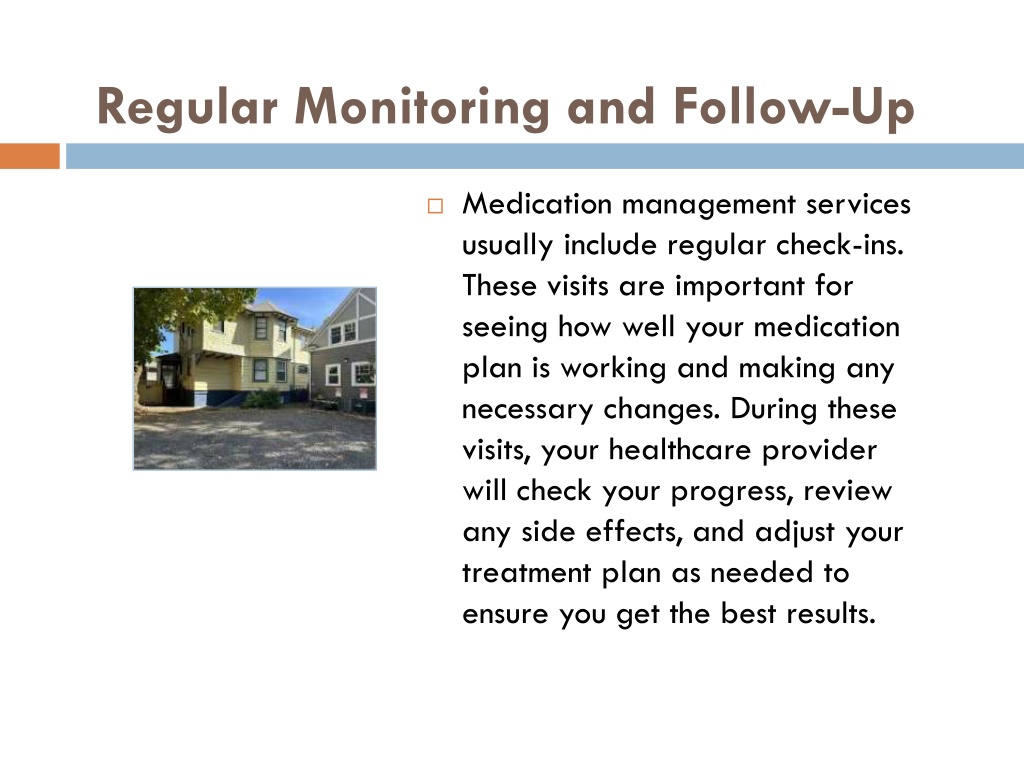 Regular Monitoring and Follow-Up

Medication management services usually include regular check-ins. These visits are important for seeing how well your medication plan is working and making any necessary changes. During these visits, your healthcare provider will check your progress, review any side effects, and adjust your treatment plan as needed to ensure you get the best results.